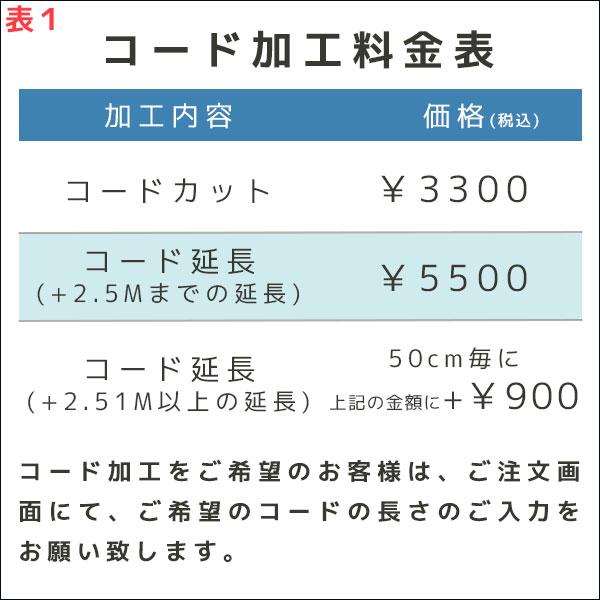 表1

コード加工料金表

| 加工内容 | 価格(税込) |
|---|---|
| コードカット | ￥3300 |
| コード延長 (+2.5Mまでの延長) | ￥5500 |
| コード延長 (+2.51M以上の延長) | 50cm毎に 上記の金額に+￥900 |

コード加工をご希望のお客様は、ご注文画面にて、ご希望のコードの長さのご入力をお願い致します。